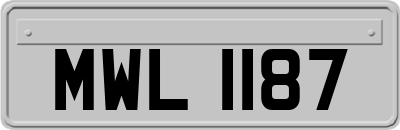 MWL 1187